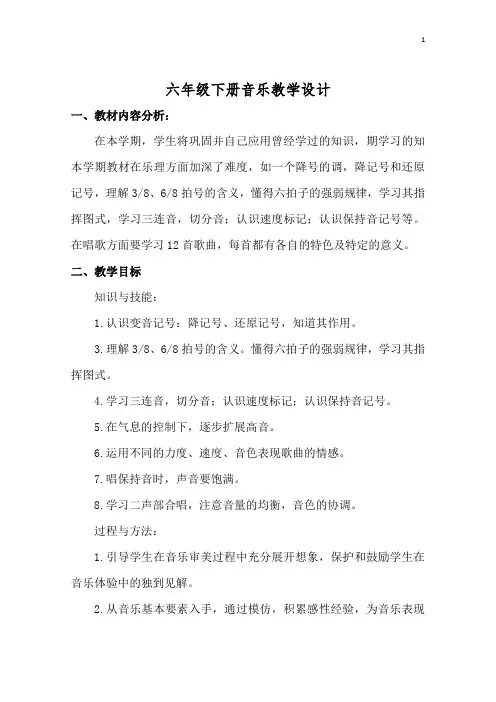 1

六年级下册音乐教学设计

一、教材内容分析：

在本学期，学生将巩固并自己应用曾经学过的知识，期学习的知本学期教材在乐理方面加深了难度，如一个降号的调，降记号和还原记号，理解 3/8、6/8 拍号的含义，懂得六拍子的强弱规律，学习其指挥图式，学习三连音，切分音；认识速度标记；认识保持音记号等。在唱歌方面要学习 12 首歌曲，每首都有各自的特色及特定的意义。

二、教学目标

知识与技能：

1.认识变音记号：降记号、还原记号，知道其作用。

3.理解 3/8、6/8 拍号的含义。懂得六拍子的强弱规律，学习其指挥图式。

4.学习三连音，切分音；认识速度标记；认识保持音记号。

5.在气息的控制下，逐步扩展高音。

6.运用不同的力度、速度、音色表现歌曲的情感。

7.唱保持音时，声音要饱满。

8.学习二声部合唱，注意音量的均衡，音色的协调。

过程与方法：

1.引导学生在音乐审美过程中充分展开想象，保护和鼓励学生在音乐体验中的独到见解。

2.从音乐基本要素入手，通过模仿，积累感性经验，为音乐表现